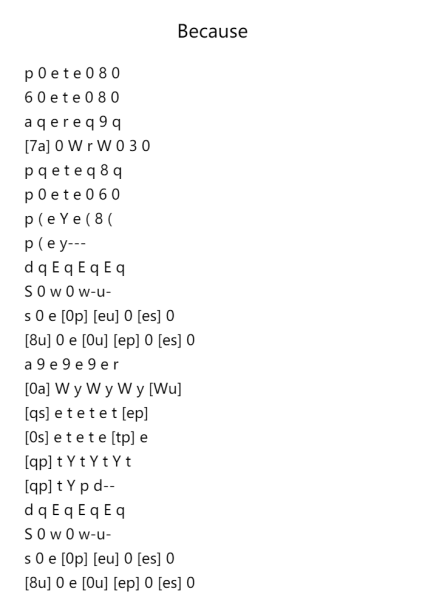 Because

p 0 e t e 0 8 0
6 0 e t e 0 8 0
a q e r e q 9 q
[7a] 0 W r W 0 3 0
p q e t e q 8 q
p 0 e t e 0 6 0
p ( e Y e ( 8 (
p ( e y---
d q E q E q E q
S 0 w 0 w-u-
s 0 e [0p] [eu] 0 [es] 0
[8u] 0 e [0u] [ep] 0 [es] 0
a 9 e 9 e 9 e r
[0a] W y W y W y [Wu]
[qs] e t e t e t [ep]
[0s] e t e t e [tp] e
[qp] t Y t Y t Y t
[qp] t Y p d--
d q E q E q E q
S 0 w 0 w-u-
s 0 e [0p] [eu] 0 [es] 0
[8u] 0 e [0u] [ep] 0 [es] 0